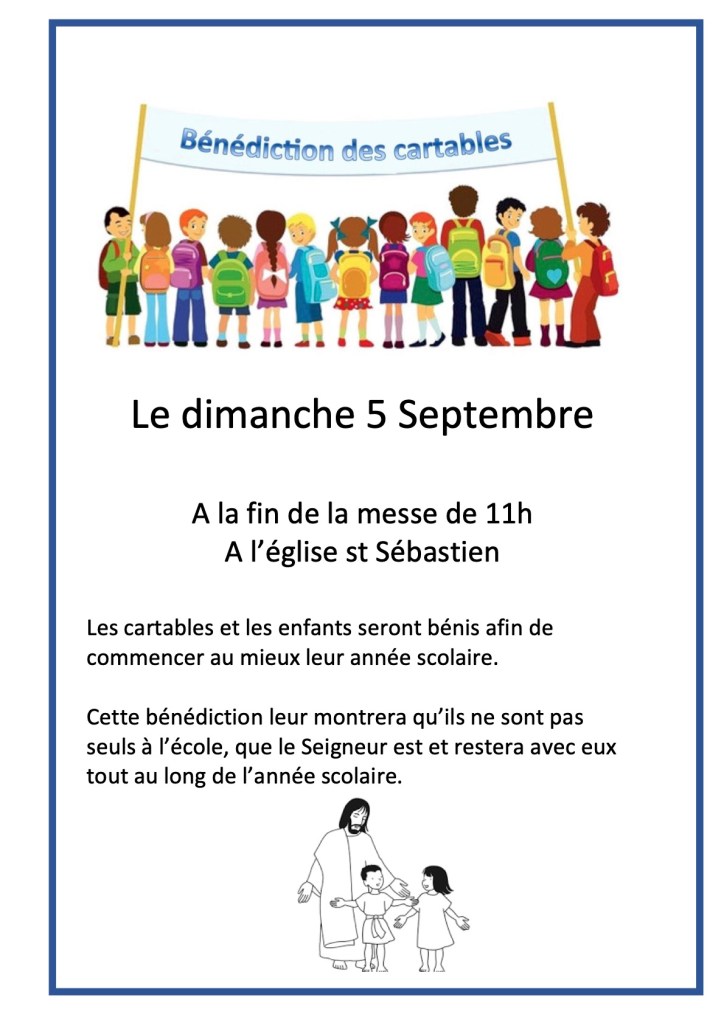 Bénédiction des cartables

Le dimanche 5 Septembre

A la fin de la messe de 11h
A l'église st Sébastien

Les cartables et les enfants seront bénis afin de commencer au mieux leur année scolaire.

Cette bénédiction leur montrera qu'ils ne sont pas seuls à l'école, que le Seigneur est et restera avec eux tout au long de l'année scolaire.